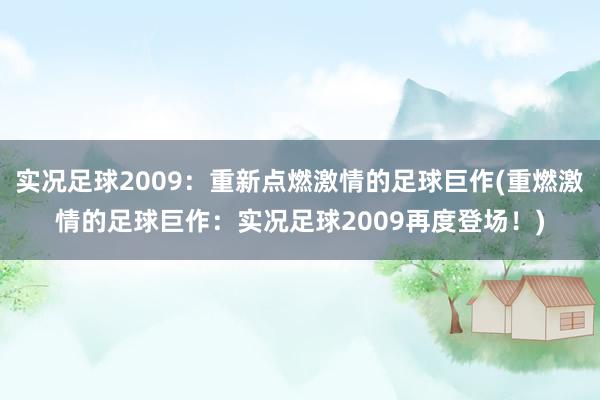 实况足球2009：重新点燃激情的足球巨作(重燃激情的足球巨作：实况足球2009再度登场！)